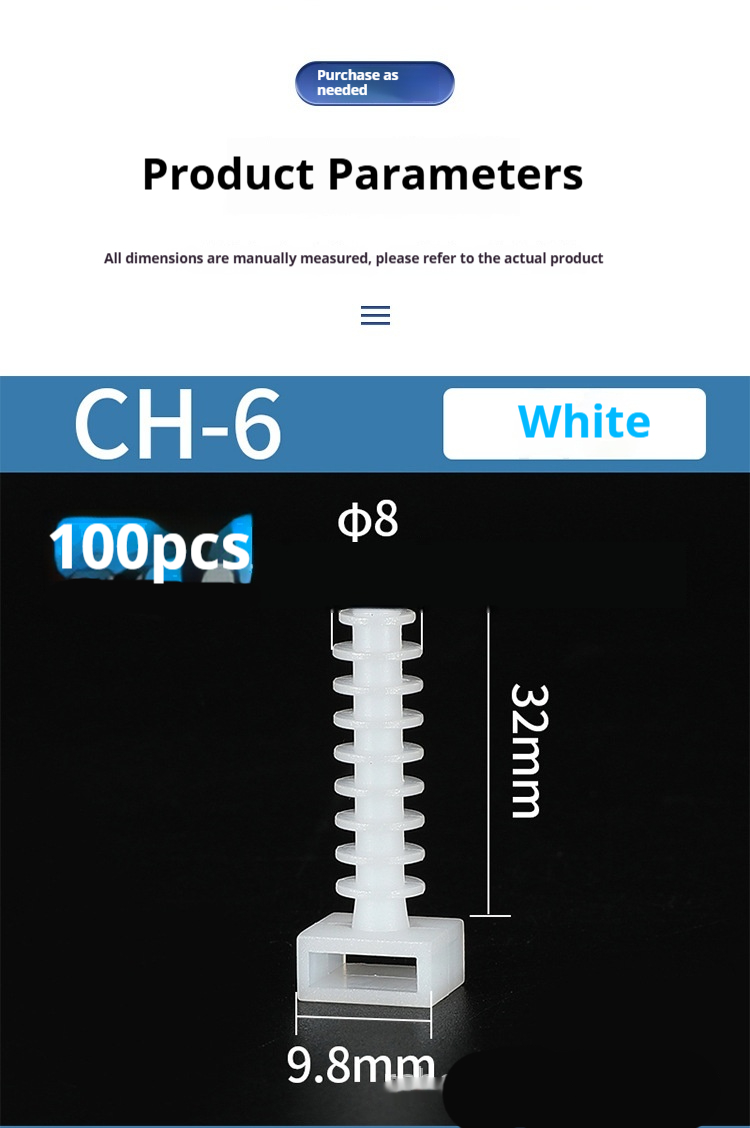 Purchase as needed

Product Parameters

All dimensions are manually measured, please refer to the actual product

CH-6

White

100pcs

Φ8

32mm

9.8mm